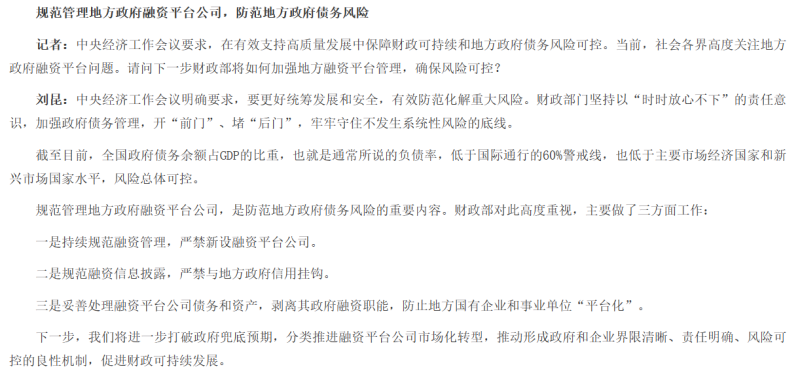 规范管理地方政府融资平台公司，防范地方政府债务风险

记者：中央经济工作会议要求，在有效支持高质量发展中保障财政可持续和地方政府债务风险可控。当前，社会各界高度关注地方政府融资平台问题。请问下一步财政部将如何加强地方融资平台管理，确保风险可控？

刘昆：中央经济工作会议明确要求，要更好统筹发展和安全，有效防范化解重大风险。财政部门坚持以“时时放心不下”的责任意识，加强政府债务管理，开“前门”、堵“后门”，牢牢守住不发生系统性风险的底线。

截至目前，全国政府债务余额占GDP的比重，也就是通常所说的负债率，低于国际通行的60%警戒线，也低于主要市场经济国家和新兴市场国家水平，风险总体可控。

规范管理地方政府融资平台公司，是防范地方政府债务风险的重要内容。财政部对此高度重视，主要做了三方面工作：

一是持续规范融资管理，严禁新设融资平台公司。

二是规范融资信息披露，严禁与地方政府信用挂钩。

三是妥善处理融资平台公司债务和资产，剥离其政府融资职能，防止地方国有企业和事业单位“平台化”。

下一步，我们将进一步打破政府兜底预期，分类推进融资平台公司市场化转型，推动形成政府和企业界限清晰、责任明确、风险可控的良性机制，促进财政可持续发展。